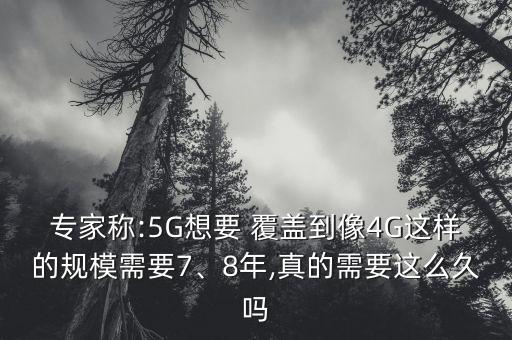 专家称:5G想要 覆盖到像4G这样的规模需要7、8年,真的需要这么久吗